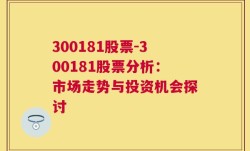 300181股票-300181股票分析：市场走势与投资机会探讨